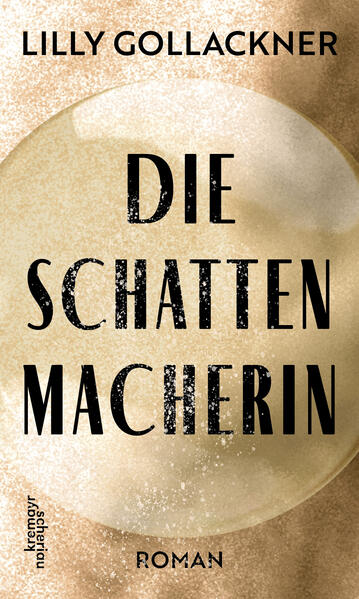 LILLY GOLLACKNER

DIE
SCHATTEN
MACHERIN

kremayr
scheriau

ROMAN